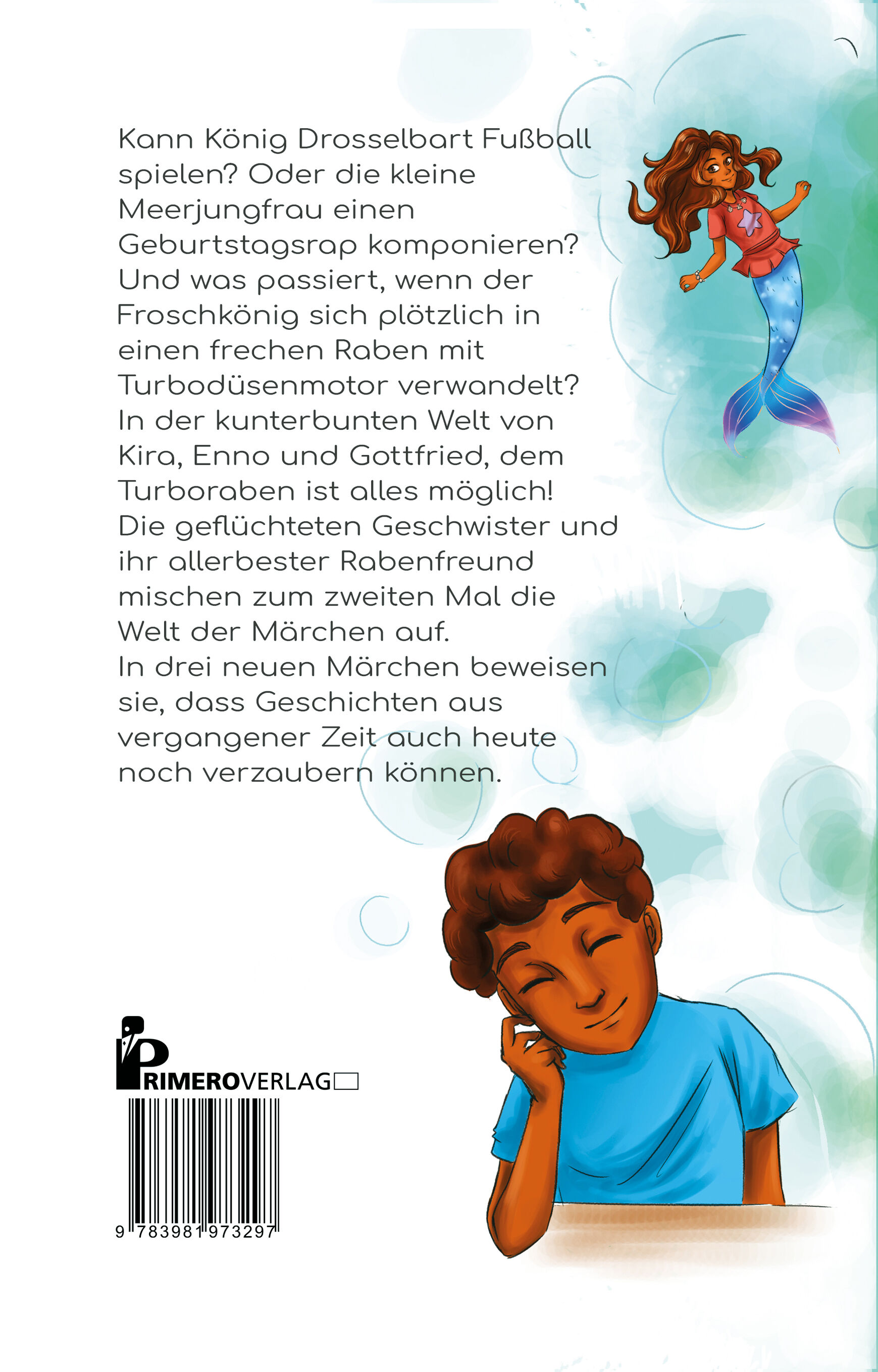 Kann König Drosselbart Fußball spielen? Oder die kleine Meerjungfrau einen Geburtstagsrap komponieren? Und was passiert, wenn der Froschkönig sich plötzlich in einen frechen Raben mit Turbodüsenmotor verwandelt? In der kunterbunten Welt von Kira, Enno und Gottfried, dem Turboraben ist alles möglich! Die geflüchteten Geschwister und ihr allerbester Rabenfreund mischen zum zweiten Mal die Welt der Märchen auf. In drei neuen Märchen beweisen sie, dass Geschichten aus vergangener Zeit auch heute noch verzaubern können.

PRIMEROVERLAG

9 783981 973297